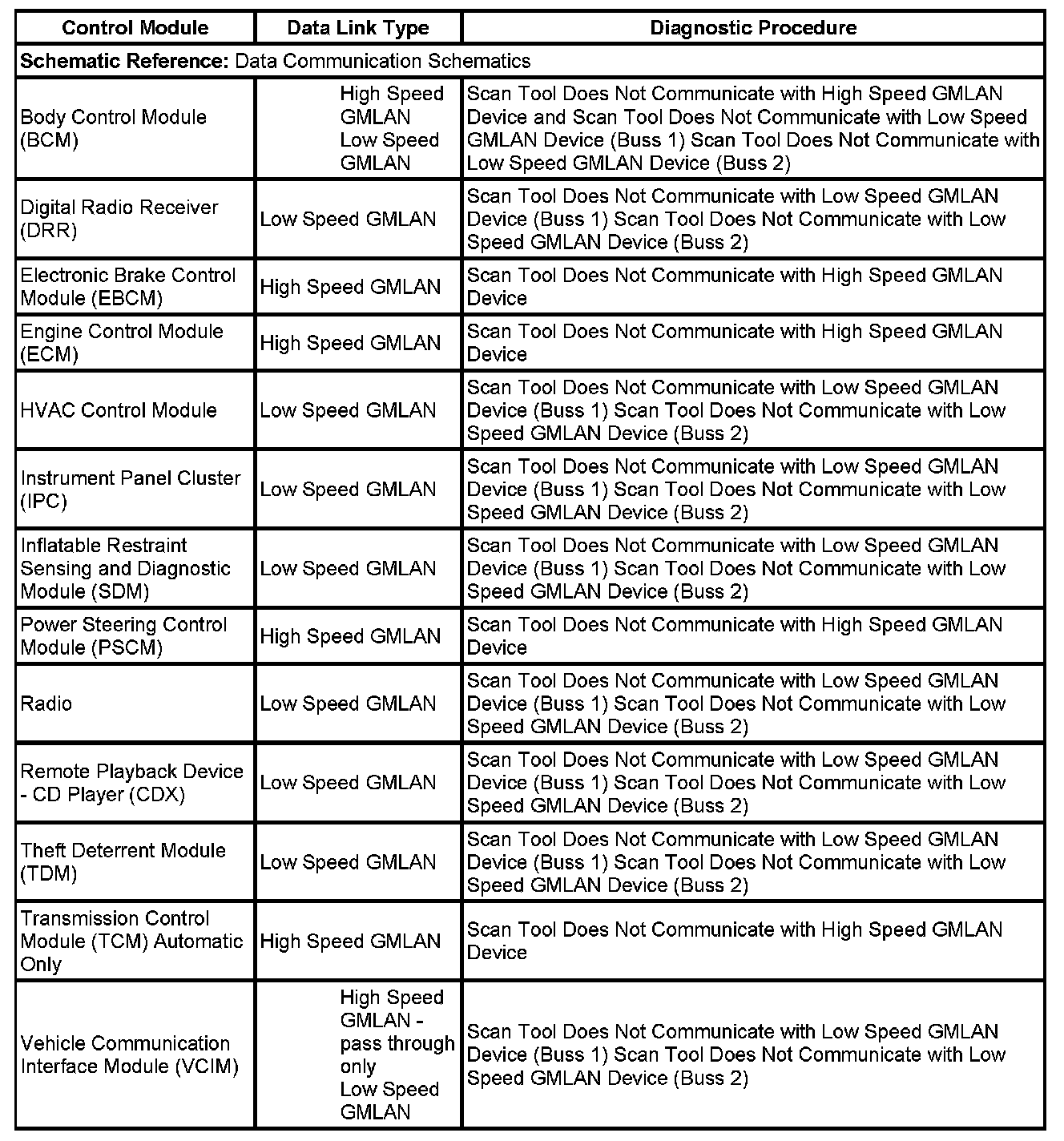 | Control Module | Data Link Type | Diagnostic Procedure |
|---|---|---|
| **Schematic Reference:** Data Communication Schematics | | |
| Body Control Module (BCM) | High Speed GMLAN Low Speed GMLAN | Scan Tool Does Not Communicate with High Speed GMLAN Device and Scan Tool Does Not Communicate with Low Speed GMLAN Device (Buss 1) Scan Tool Does Not Communicate with Low Speed GMLAN Device (Buss 2) |
| Digital Radio Receiver (DRR) | Low Speed GMLAN | Scan Tool Does Not Communicate with Low Speed GMLAN Device (Buss 1) Scan Tool Does Not Communicate with Low Speed GMLAN Device (Buss 2) |
| Electronic Brake Control Module (EBCM) | High Speed GMLAN | Scan Tool Does Not Communicate with High Speed GMLAN Device |
| Engine Control Module (ECM) | High Speed GMLAN | Scan Tool Does Not Communicate with High Speed GMLAN Device |
| HVAC Control Module | Low Speed GMLAN | Scan Tool Does Not Communicate with Low Speed GMLAN Device (Buss 1) Scan Tool Does Not Communicate with Low Speed GMLAN Device (Buss 2) |
| Instrument Panel Cluster (IPC) | Low Speed GMLAN | Scan Tool Does Not Communicate with Low Speed GMLAN Device (Buss 1) Scan Tool Does Not Communicate with Low Speed GMLAN Device (Buss 2) |
| Inflatable Restraint Sensing and Diagnostic Module (SDM) | Low Speed GMLAN | Scan Tool Does Not Communicate with Low Speed GMLAN Device (Buss 1) Scan Tool Does Not Communicate with Low Speed GMLAN Device (Buss 2) |
| Power Steering Control Module (PSCM) | High Speed GMLAN | Scan Tool Does Not Communicate with High Speed GMLAN Device |
| Radio | Low Speed GMLAN | Scan Tool Does Not Communicate with Low Speed GMLAN Device (Buss 1) Scan Tool Does Not Communicate with Low Speed GMLAN Device (Buss 2) |
| Remote Playback Device - CD Player (CDX) | Low Speed GMLAN | Scan Tool Does Not Communicate with Low Speed GMLAN Device (Buss 1) Scan Tool Does Not Communicate with Low Speed GMLAN Device (Buss 2) |
| Theft Deterrent Module (TDM) | Low Speed GMLAN | Scan Tool Does Not Communicate with Low Speed GMLAN Device (Buss 1) Scan Tool Does Not Communicate with Low Speed GMLAN Device (Buss 2) |
| Transmission Control Module (TCM) Automatic Only | High Speed GMLAN | Scan Tool Does Not Communicate with High Speed GMLAN Device |
| Vehicle Communication Interface Module (VCIM) | High Speed GMLAN - pass through only Low Speed GMLAN | Scan Tool Does Not Communicate with Low Speed GMLAN Device (Buss 1) Scan Tool Does Not Communicate with Low Speed GMLAN Device (Buss 2) |